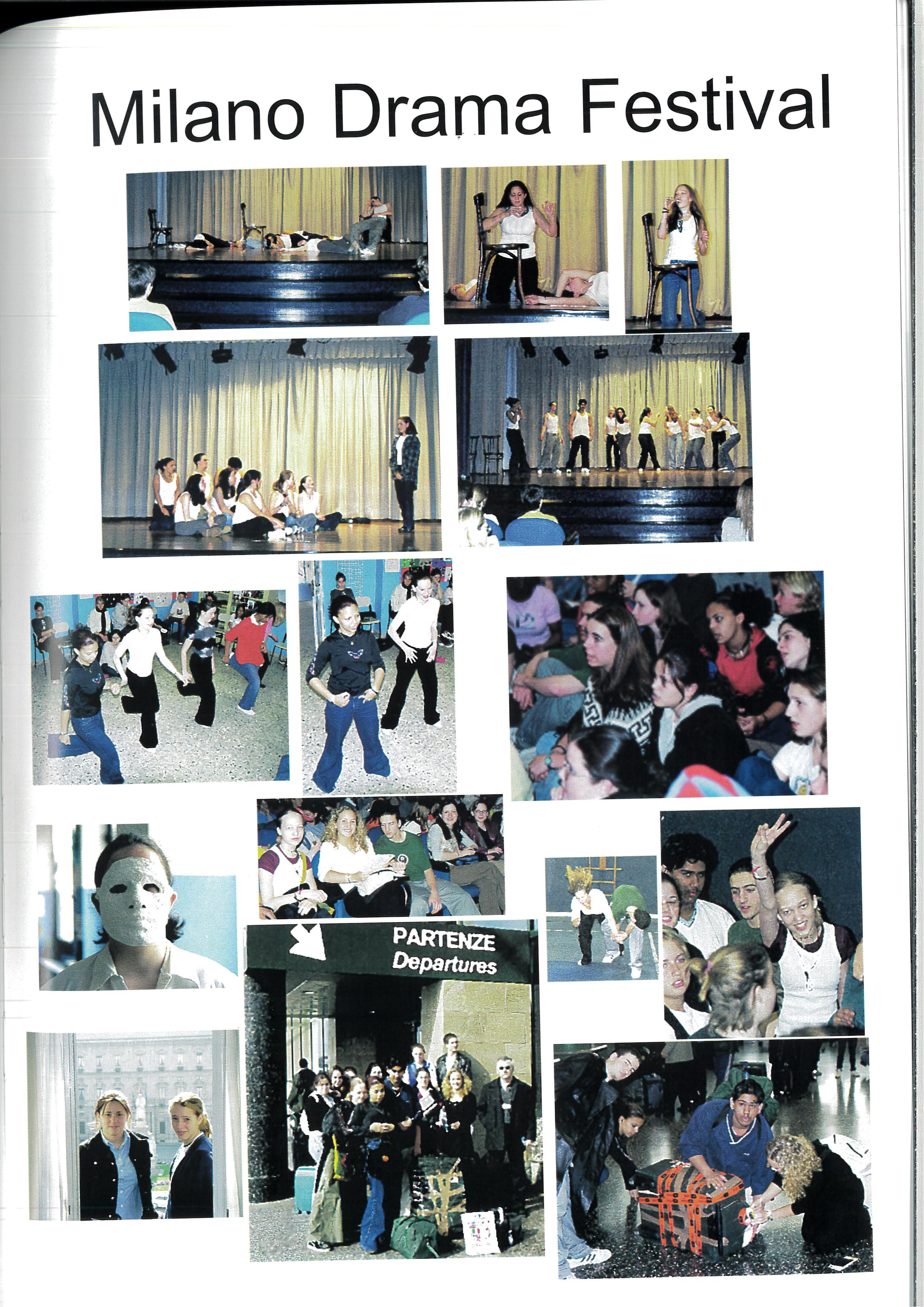 Milano Drama Festival

PARTENZE
Departures